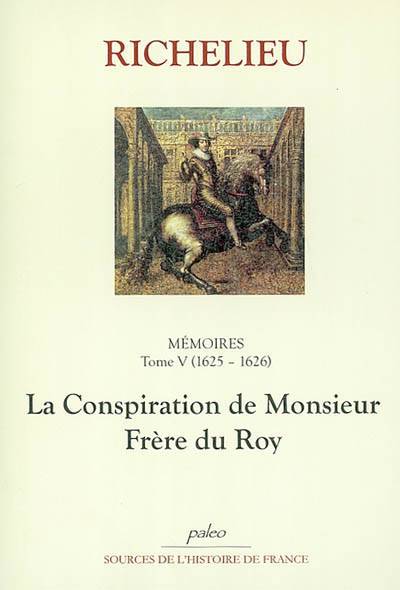 RICHELIEU

MÉMOIRES
Tome V (1625 - 1626)

La Conspiration de Monsieur
Frère du Roy

paleo

SOURCES DE L'HISTOIRE DE FRANCE